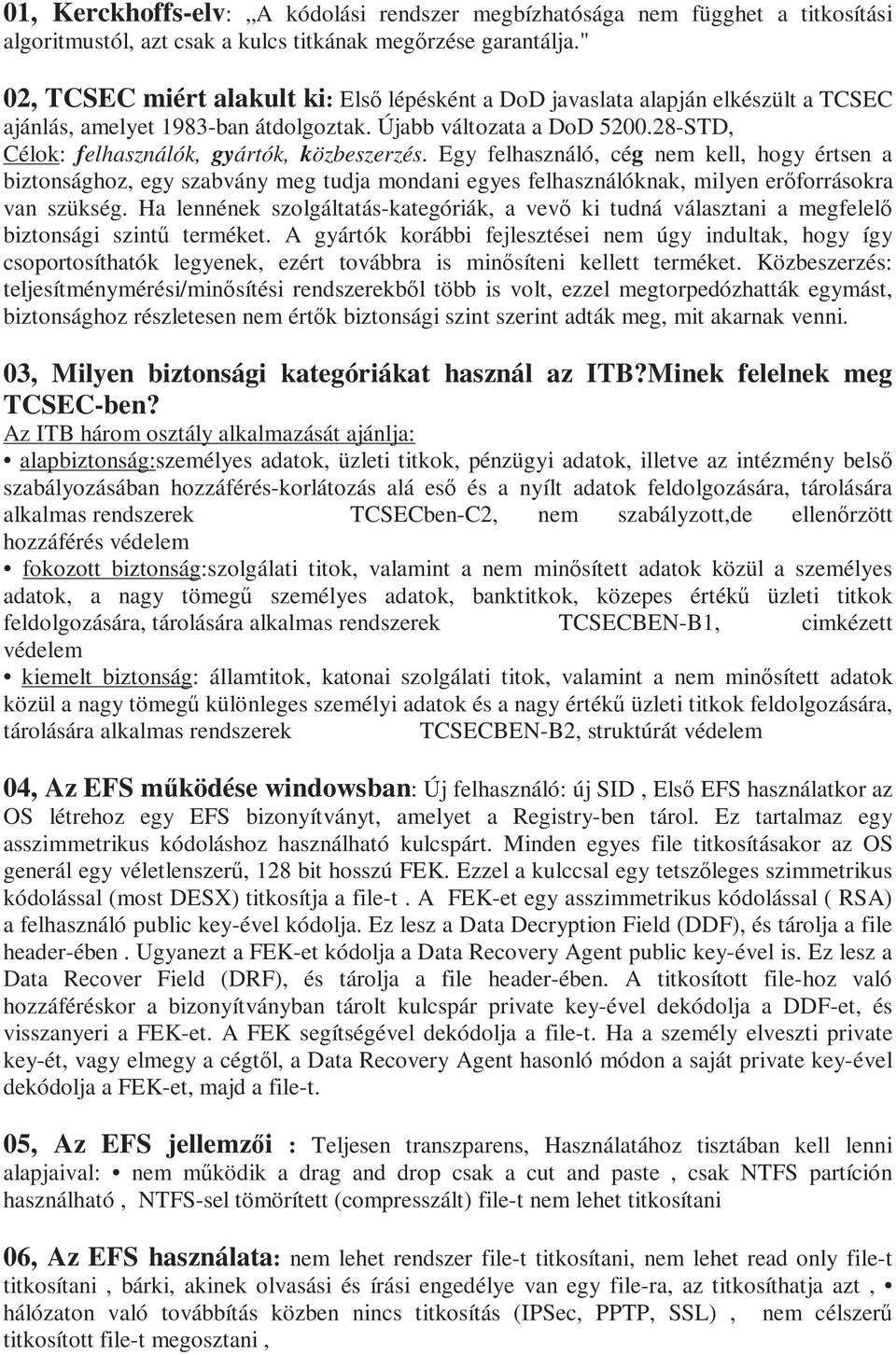 01, Kerckhoffs-elv: „A kódolási rendszer megbízhatósága nem függhet a titkosítási algoritmustól, azt csak a kulcs titkának megőrzése garantálja."

02, TCSEC miért alakult ki: Első lépésként a DoD javaslata alapján elkészült a TCSEC ajánlás, amelyet 1983-ban átdolgoztak. Újabb változata a DoD 5200.28-STD, Célok: felhasználók, gyártók, közbeszerzés. Egy felhasználó, cég nem kell, hogy értsen a biztonsághoz, egy szabvány meg tudja mondani egyes felhasználóknak, milyen erőforrásokra van szükség. Ha lennének szolgáltatás-kategóriák, a vevő ki tudná választani a megfelelő biztonsági szintű terméket. A gyártók korábbi fejlesztései nem úgy indultak, hogy így csoportosíthatók legyenek, ezért továbbra is minősíteni kellett terméket. Közbeszerzés: teljesítménymérési/minősítési rendszerekből több is volt, ezzel megtorpedózhatták egymást, biztonsághoz részletesen nem értők biztonsági szint szerint adták meg, mit akarnak venni.

03, Milyen biztonsági kategóriákat használ az ITB?Minek felelnek meg TCSEC-ben?
Az ITB három osztály alkalmazását ajánlja:
• alapbiztonság:személyes adatok, üzleti titkok, pénzügyi adatok, illetve az intézmény belső szabályozásában hozzáférés-korlátozás alá eső és a nyílt adatok feldolgozására, tárolására alkalmas rendszerek TCSECben-C2, nem szabályzott,de ellenőrzött hozzáférés védelem
• fokozott biztonság:szolgálati titok, valamint a nem minősített adatok közül a személyes adatok, a nagy tömegű személyes adatok, banktitkok, közepes értékű üzleti titkok feldolgozására, tárolására alkalmas rendszerek TCSECBEN-B1, cimkézett védelem
• kiemelt biztonság: államtitok, katonai szolgálati titok, valamint a nem minősített adatok közül a nagy tömegű különleges személyi adatok és a nagy értékű üzleti titkok feldolgozására, tárolására alkalmas rendszerek TCSECBEN-B2, struktúrát védelem

04, Az EFS működése windowsban: Új felhasználó: új SID , Első EFS használatkor az OS létrehoz egy EFS bizonyítványt, amelyet a Registry-ben tárol. Ez tartalmaz egy asszimmetrikus kódoláshoz használható kulcspárt. Minden egyes file titkosításakor az OS generál egy véletlenszerű, 128 bit hosszú FEK. Ezzel a kulccsal egy tetszőleges szimmetrikus kódolással (most DESX) titkosítja a file-t . A FEK-et egy asszimmetrikus kódolással ( RSA) a felhasználó public key-ével kódolja. Ez lesz a Data Decryption Field (DDF), és tárolja a file header-ében . Ugyanezt a FEK-et kódolja a Data Recovery Agent public key-ével is. Ez lesz a Data Recover Field (DRF), és tárolja a file header-ében. A titkosított file-hoz való hozzáféréskor a bizonyítványban tárolt kulcspár private key-ével dekódolja a DDF-et, és visszanyeri a FEK-et. A FEK segítségével dekódolja a file-t. Ha a személy elveszti private key-ét, vagy elmegy a cégtől, a Data Recovery Agent hasonló módon a saját private key-ével dekódolja a FEK-et, majd a file-t.

05, Az EFS jellemzői : Teljesen transzparens, Használatához tisztában kell lenni alapjaival: • nem működik a drag and drop csak a cut and paste , csak NTFS partíción használható , NTFS-sel tömörített (compresszált) file-t nem lehet titkosítani

06, Az EFS használata: nem lehet rendszer file-t titkosítani, nem lehet read only file-t titkosítani , bárki, akinek olvasási és írási engedélye van egy file-ra, az titkosíthatja azt , • hálózaton való továbbítás közben nincs titkosítás (IPSec, PPTP, SSL) , nem célszerű titkosított file-t megosztani ,